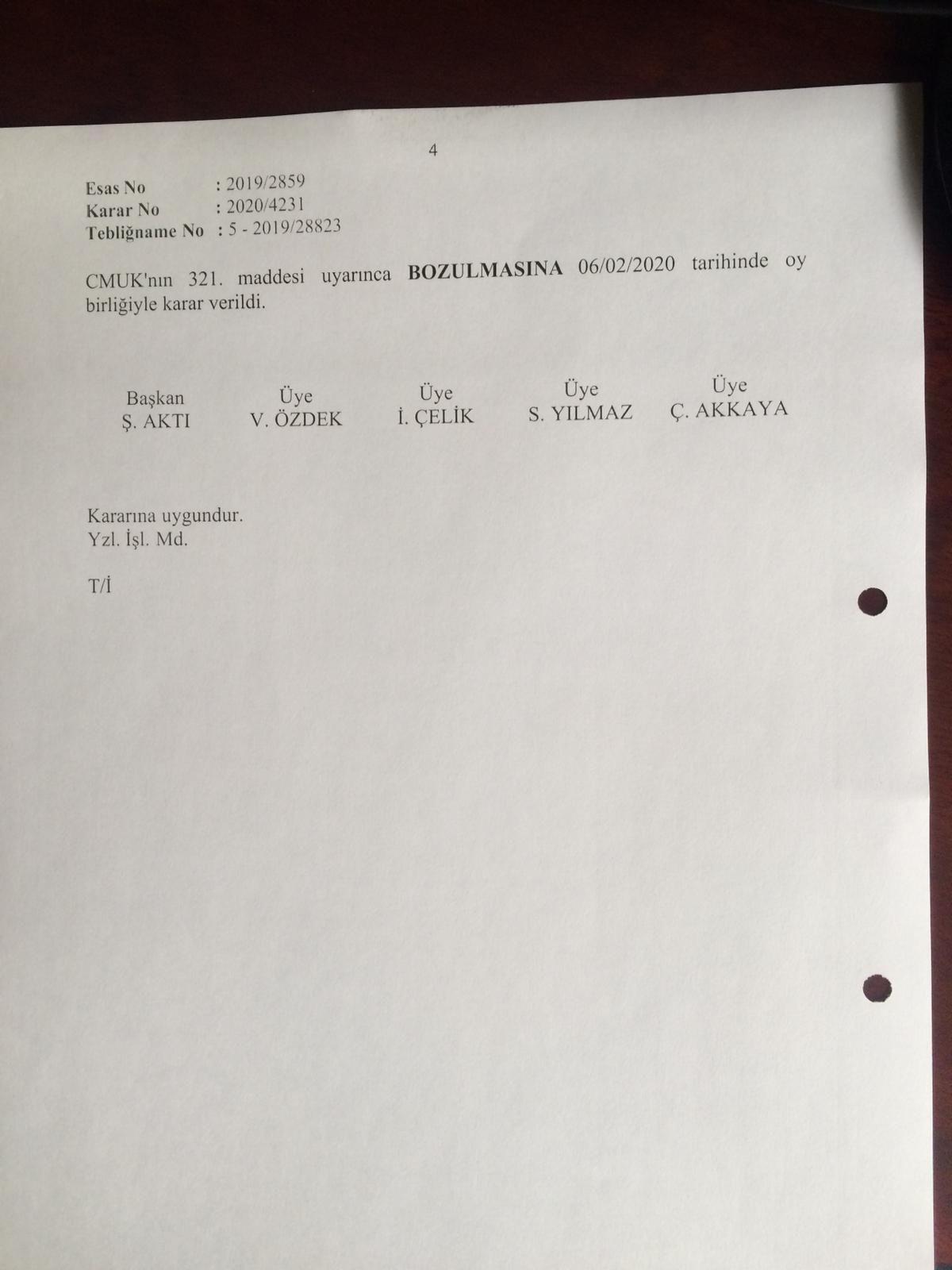 4

Esas No : 2019/2859
Karar No : 2020/4231
Tebliğname No : 5 - 2019/28823

CMUK'nın 321. maddesi uyarınca BOZULMASINA 06/02/2020 tarihinde oy birliğiyle karar verildi.

Başkan
Ş. AKTI

Üye
V. ÖZDEK

Üye
İ. ÇELİK

Üye
S. YILMAZ

Üye
Ç. AKKAYA

Kararına uygundur.
Yzl. İşl. Md.

T/İ